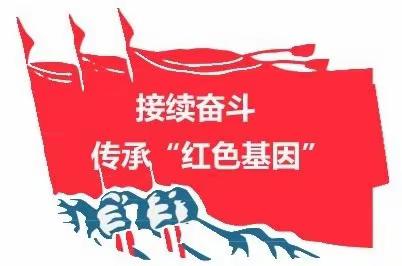 接续奋斗
传承“红色基因”